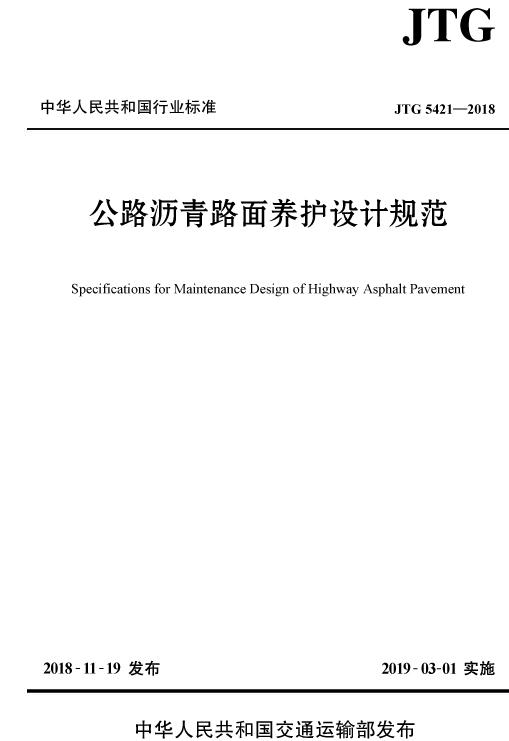 JTG

中华人民共和国行业标准

JTG 5421—2018

公路沥青路面养护设计规范

Specifications for Maintenance Design of Highway Asphalt Pavement

2018-11-19 发布

2019-03-01 实施

中华人民共和国交通运输部发布